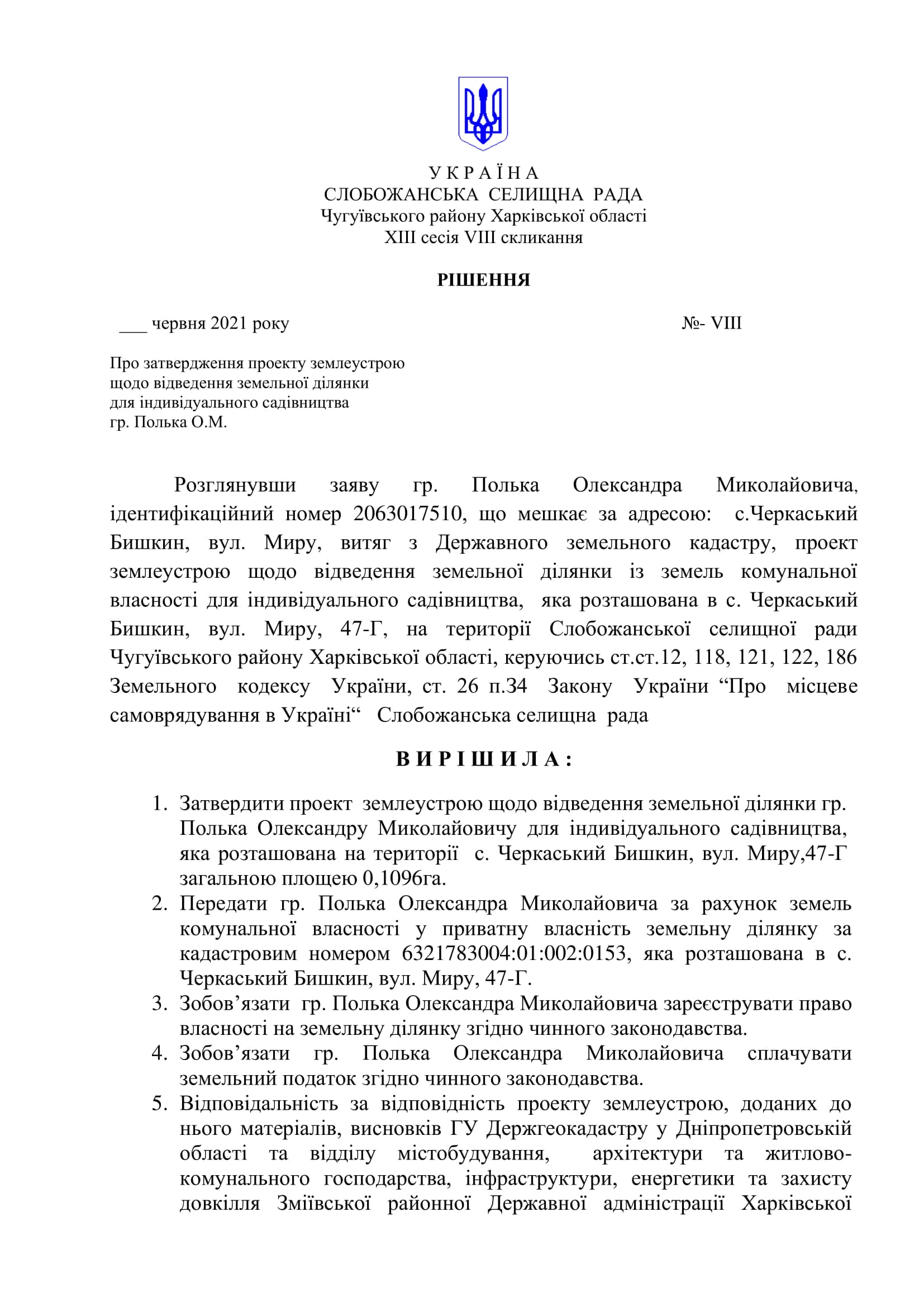 У К Р А Ї Н А
СЛОБОЖАНСЬКА СЕЛИЩНА РАДА
Чугуївського району Харківської області
XIII сесія VIII скликання

РІШЕННЯ

___ червня 2021 року №- VIII

Про затвердження проекту землеустрою щодо відведення земельної ділянки для індивідуального садівництва гр. Полька О.М.

Розглянувши заяву гр. Полька Олександра Миколайовича, ідентифікаційний номер 2063017510, що мешкає за адресою: с.Черкаський Бишкин, вул. Миру, витяг з Державного земельного кадастру, проект землеустрою щодо відведення земельної ділянки із земель комунальної власності для індивідуального садівництва, яка розташована в с. Черкаський Бишкин, вул. Миру, 47-Г, на території Слобожанської селищної ради Чугуївського району Харківської області, керуючись ст.ст.12, 118, 121, 122, 186 Земельного кодексу України, ст. 26 п.34 Закону України “Про місцеве самоврядування в Україні“ Слобожанська селищна рада

В И Р І Ш И Л А :

1. Затвердити проект землеустрою щодо відведення земельної ділянки гр. Полька Олександру Миколайовичу для індивідуального садівництва, яка розташована на території с. Черкаський Бишкин, вул. Миру,47-Г загальною площею 0,1096га.
2. Передати гр. Полька Олександра Миколайовича за рахунок земель комунальної власності у приватну власність земельну ділянку за кадастровим номером 6321783004:01:002:0153, яка розташована в с. Черкаський Бишкин, вул. Миру, 47-Г.
3. Зобов’язати гр. Полька Олександра Миколайовича зареєструвати право власності на земельну ділянку згідно чинного законодавства.
4. Зобов’язати гр. Полька Олександра Миколайовича сплачувати земельний податок згідно чинного законодавства.
5. Відповідальність за відповідність проекту землеустрою, доданих до нього матеріалів, висновків ГУ Держгеокадастру у Дніпропетровській області та відділу містобудування, архітектури та житлово-комунального господарства, інфраструктури, енергетики та захисту довкілля Зміївської районної Державної адміністрації Харківської